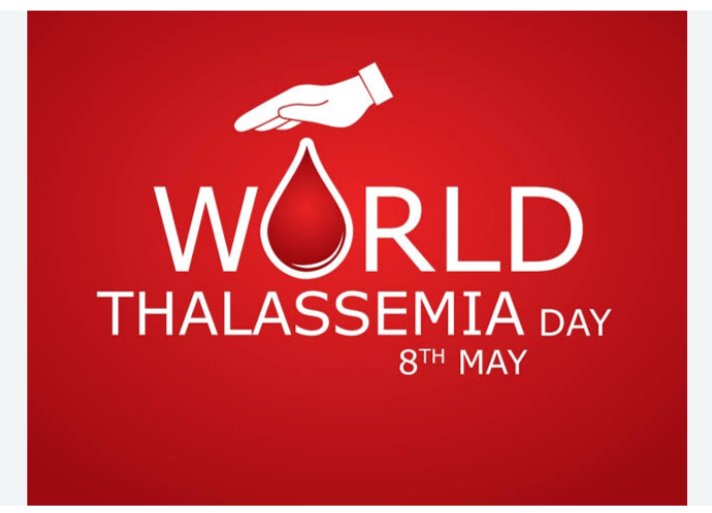 WORLD
THALASSEMIA DAY
8TH MAY